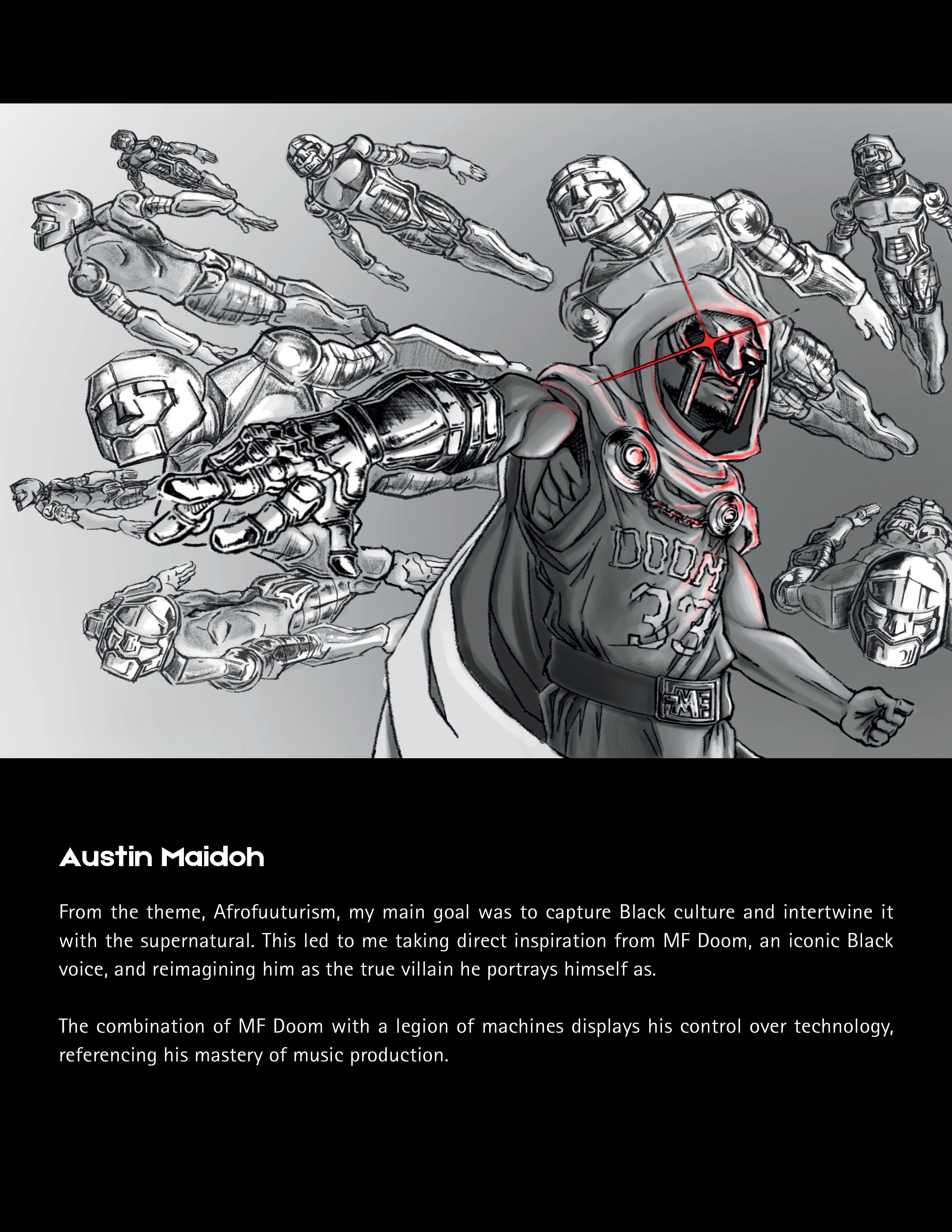 DOOM
33

MF

Austin Maidoh

From the theme, Afrofuuturism, my main goal was to capture Black culture and intertwine it with the supernatural. This led to me taking direct inspiration from MF Doom, an iconic Black voice, and reimagining him as the true villain he portrays himself as.

The combination of MF Doom with a legion of machines displays his control over technology, referencing his mastery of music production.